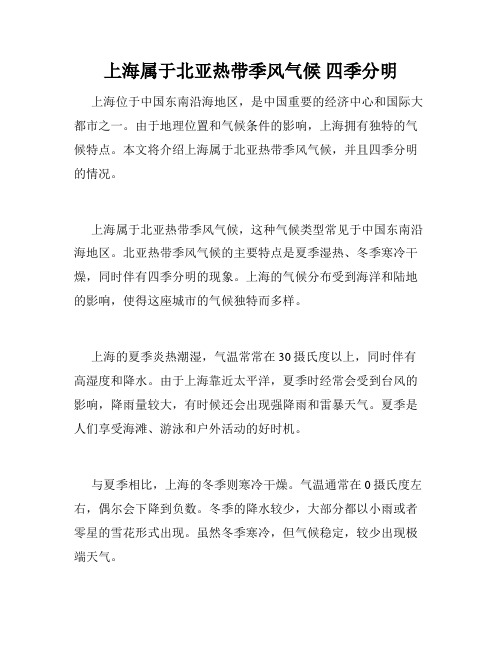 上海属于北亚热带季风气候 四季分明

上海位于中国东南沿海地区，是中国重要的经济中心和国际大都市之一。由于地理位置和气候条件的影响，上海拥有独特的气候特点。本文将介绍上海属于北亚热带季风气候，并且四季分明的情况。

上海属于北亚热带季风气候，这种气候类型常见于中国东南沿海地区。北亚热带季风气候的主要特点是夏季湿热、冬季寒冷干燥，同时伴有四季分明的现象。上海的气候分布受到海洋和陆地的影响，使得这座城市的气候独特而多样。

上海的夏季炎热潮湿，气温常常在30摄氏度以上，同时伴有高湿度和降水。由于上海靠近太平洋，夏季时经常会受到台风的影响，降雨量较大，有时候还会出现强降雨和雷暴天气。夏季是人们享受海滩、游泳和户外活动的好时机。

与夏季相比，上海的冬季则寒冷干燥。气温通常在0摄氏度左右，偶尔会下降到负数。冬季的降水较少，大部分都以小雨或者零星的雪花形式出现。虽然冬季寒冷，但气候稳定，较少出现极端天气。